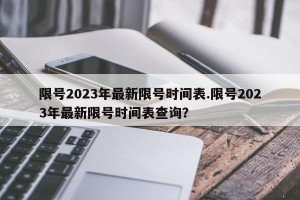 限号2023年最新限号时间表.限号2023年最新限号时间表查询?